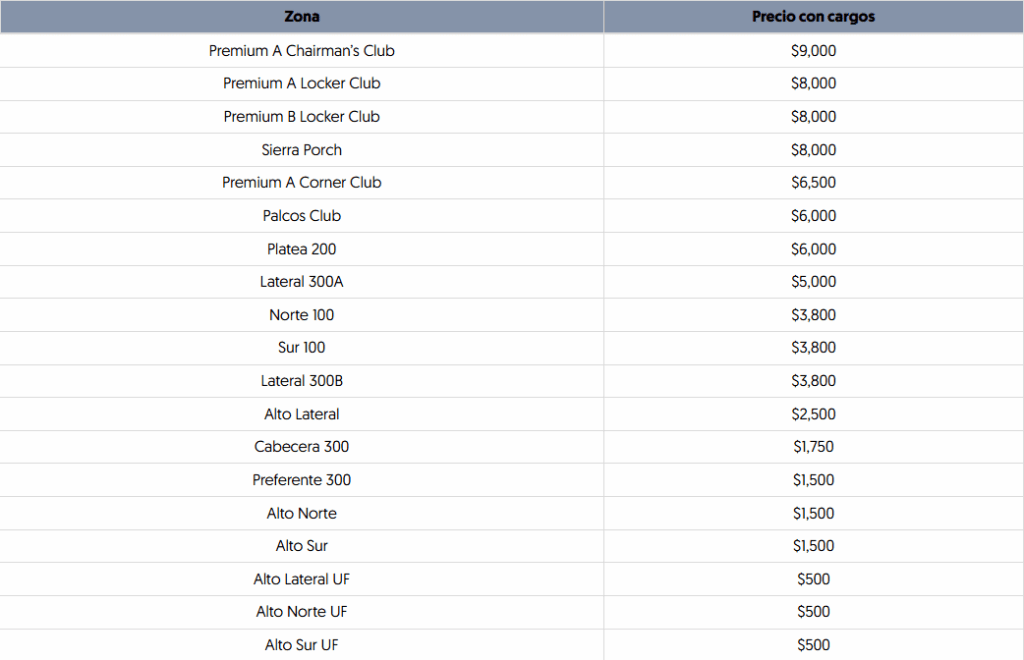 | Zona | Precio con cargos |
|---|---|
| Premium A Chairman's Club | $9,000 |
| Premium A Locker Club | $8,000 |
| Premium B Locker Club | $8,000 |
| Sierra Porch | $8,000 |
| Premium A Corner Club | $6,500 |
| Palcos Club | $6,000 |
| Platea 200 | $6,000 |
| Lateral 300A | $5,000 |
| Norte 100 | $3,800 |
| Sur 100 | $3,800 |
| Lateral 300B | $3,800 |
| Alto Lateral | $2,500 |
| Cabecera 300 | $1,750 |
| Preferente 300 | $1,500 |
| Alto Norte | $1,500 |
| Alto Sur | $1,500 |
| Alto Lateral UF | $500 |
| Alto Norte UF | $500 |
| Alto Sur UF | $500 |